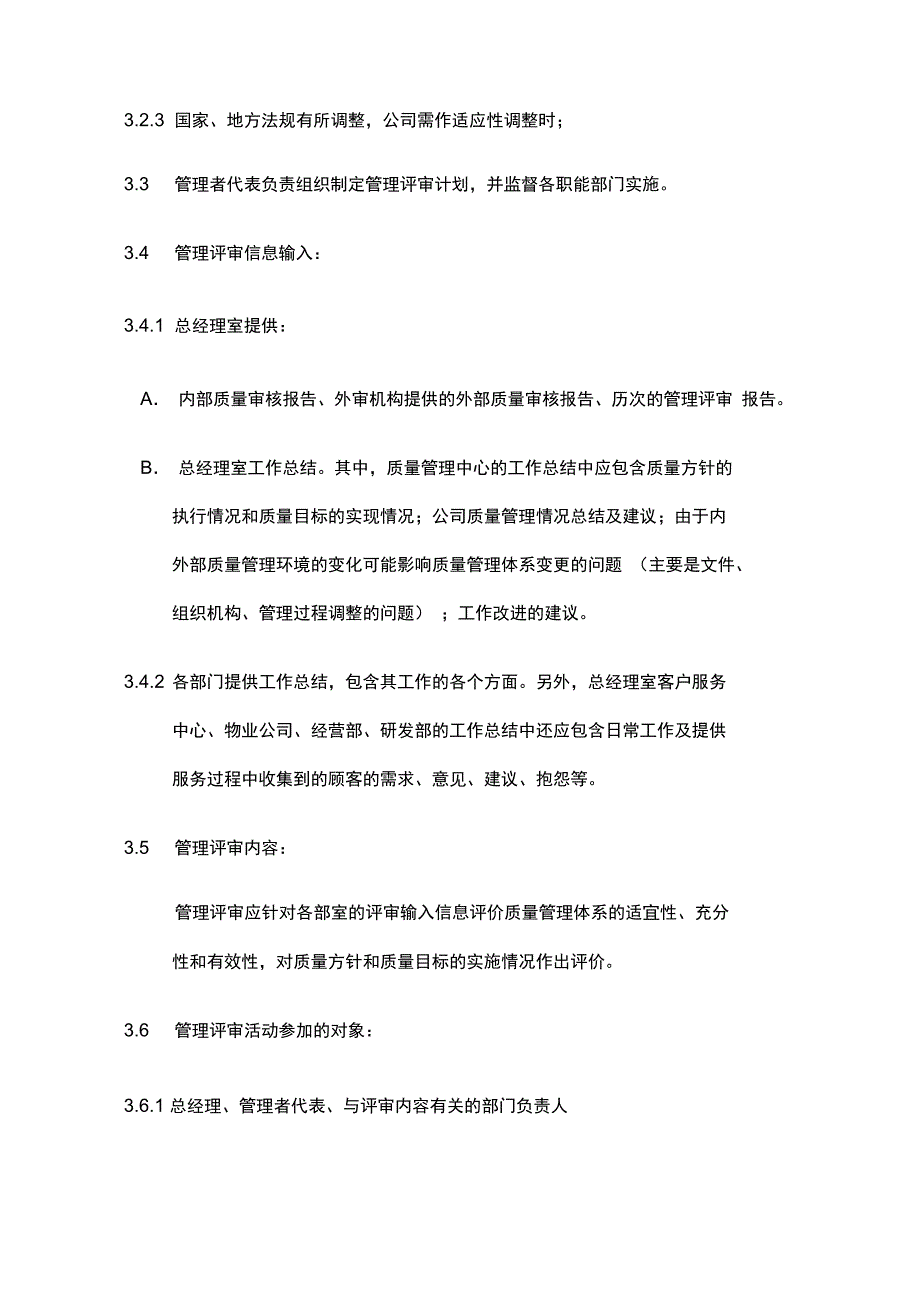 3.2.3 国家、地方法规有所调整，公司需作适应性调整时；

3.3 管理者代表负责组织制定管理评审计划，并监督各职能部门实施。

3.4 管理评审信息输入：

3.4.1 总经理室提供：

A. 内部质量审核报告、外审机构提供的外部质量审核报告、历次的管理评审 报告。

B. 总经理室工作总结。其中，质量管理中心的工作总结中应包含质量方针的执行情况和质量目标的实现情况；公司质量管理情况总结及建议；由于内外部质量管理环境的变化可能影响质量管理体系变更的问题 （主要是文件、组织机构、管理过程调整的问题） ；工作改进的建议。

3.4.2 各部门提供工作总结，包含其工作的各个方面。另外，总经理室客户服务中心、物业公司、经营部、研发部的工作总结中还应包含日常工作及提供服务过程中收集到的顾客的需求、意见、建议、抱怨等。

3.5 管理评审内容：

管理评审应针对各部室的评审输入信息评价质量管理体系的适宜性、充分性和有效性，对质量方针和质量目标的实施情况作出评价。

3.6 管理评审活动参加的对象：

3.6.1 总经理、管理者代表、与评审内容有关的部门负责人